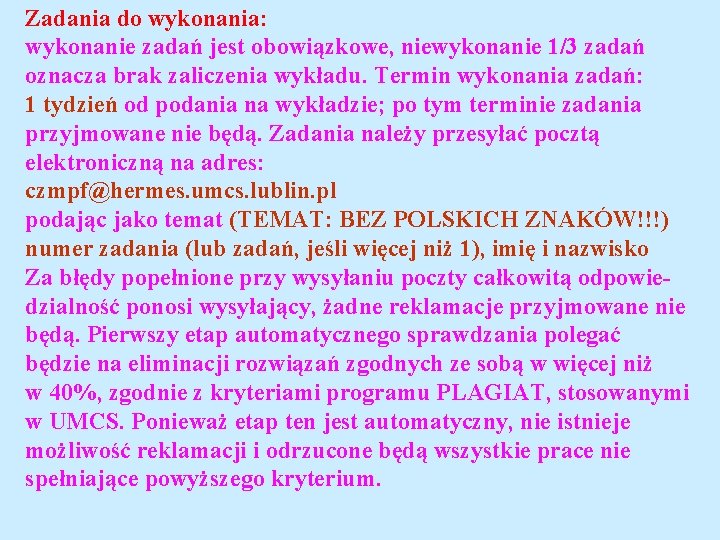 Zadania do wykonania:
wykonanie zadań jest obowiązkowe, niewykonanie 1/3 zadań oznacza brak zaliczenia wykładu. Termin wykonania zadań: 1 tydzień od podania na wykładzie; po tym terminie zadania przyjmowane nie będą. Zadania należy przesyłać pocztą elektroniczną na adres:
czmpf@hermes.umcs.lublin.pl
podając jako temat (TEMAT: BEZ POLSKICH ZNAKÓW!!!) numer zadania (lub zadań, jeśli więcej niż 1), imię i nazwisko
Za błędy popełnione przy wysyłaniu poczty całkowitą odpowiedzialność ponosi wysyłający, żadne reklamacje przyjmowane nie będą. Pierwszy etap automatycznego sprawdzania polegać będzie na eliminacji rozwiązań zgodnych ze sobą w więcej niż w 40%, zgodnie z kryteriami programu PLAGIAT, stosowanymi w UMCS. Ponieważ etap ten jest automatyczny, nie istnieje możliwość reklamacji i odrzucone będą wszystkie prace nie spełniające powyższego kryterium.